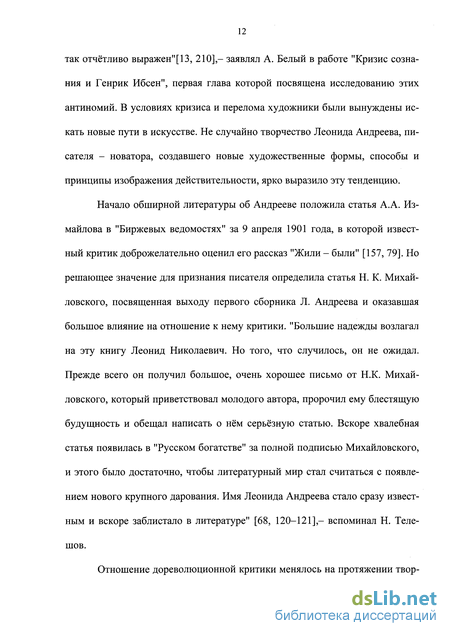 12

так отчётливо выражен"[13, 210],– заявлял А. Белый в работе "Кризис сознания и Генрик Ибсен", первая глава которой посвящена исследованию этих антиномий. В условиях кризиса и перелома художники были вынуждены искать новые пути в искусстве. Не случайно творчество Леонида Андреева, писателя – новатора, создавшего новые художественные формы, способы и принципы изображения действительности, ярко выразило эту тенденцию.

Начало обширной литературы об Андрееве положила статья А.А. Измайлова в "Биржевых ведомостях" за 9 апреля 1901 года, в которой известный критик доброжелательно оценил его рассказ "Жили – были" [157, 79]. Но решающее значение для признания писателя определила статья Н. К. Михайловского, посвященная выходу первого сборника Л. Андреева и оказавшая большое влияние на отношение к нему критики. "Большие надежды возлагал на эту книгу Леонид Николаевич. Но того, что случилось, он не ожидал. Прежде всего он получил большое, очень хорошее письмо от Н.К. Михайловского, который приветствовал молодого автора, пророчил ему блестящую будущность и обещал написать о нём серьёзную статью. Вскоре хвалебная статья появилась в "Русском богатстве" за полной подписью Михайловского, и этого было достаточно, чтобы литературный мир стал считаться с появлением нового крупного дарования. Имя Леонида Андреева стало сразу известным и вскоре заблистало в литературе" [68, 120–121],– вспоминал Н. Телешов.

Отношение дореволюционной критики менялось на протяжении твор-

dsLib.net
библиотека диссертаций